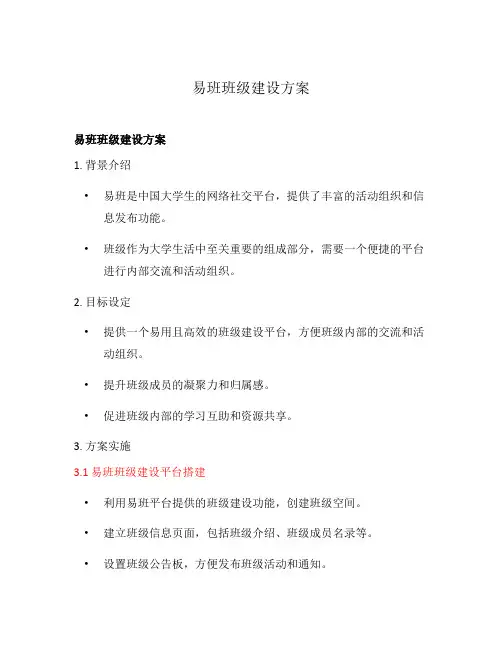 易班班级建设方案

易班班级建设方案

1. 背景介绍

• 易班是中国大学生的网络社交平台，提供了丰富的活动组织和信息发布功能。

• 班级作为大学生活中至关重要的组成部分，需要一个便捷的平台进行内部交流和活动组织。

2. 目标设定

• 提供一个易用且高效的班级建设平台，方便班级内部的交流和活动组织。

• 提升班级成员的凝聚力和归属感。

• 促进班级内部的学习互助和资源共享。

3. 方案实施

3.1 易班班级建设平台搭建

• 利用易班平台提供的班级建设功能，创建班级空间。

• 建立班级信息页面，包括班级介绍、班级成员名录等。

• 设置班级公告板，方便发布班级活动和通知。